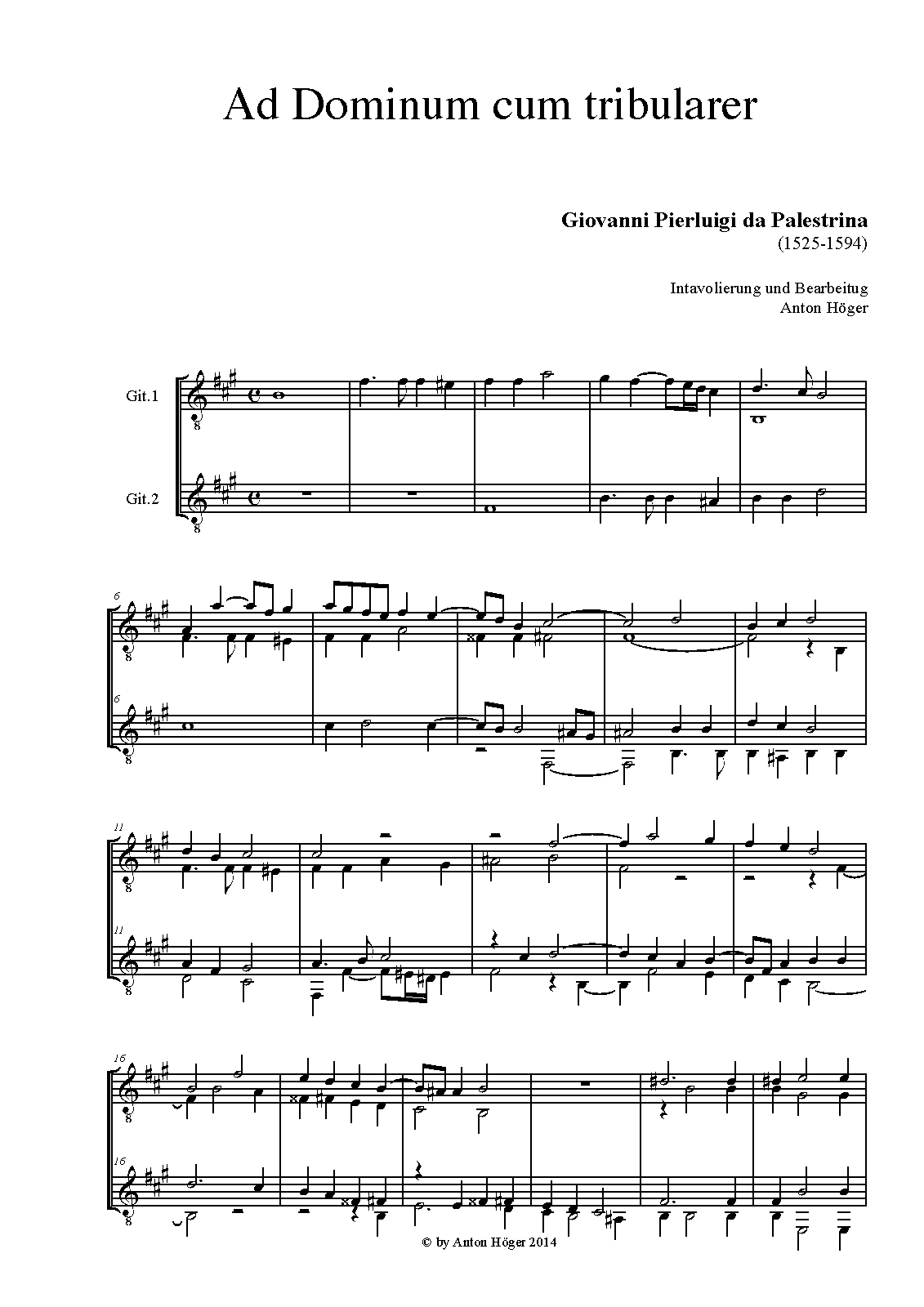 Ad Dominum cum tribularer

Giovanni Pierluigi da Palestrina
(1525-1594)

Intavolierung und Bearbeitug
Anton Höger

Git.1

Git.2

6

6

11

11

16

16

© by Anton Höger 2014